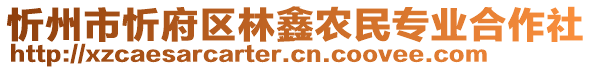 忻州市忻府区林鑫农民专业合作社
http://xzcaesarcarter.cn.coovee.com